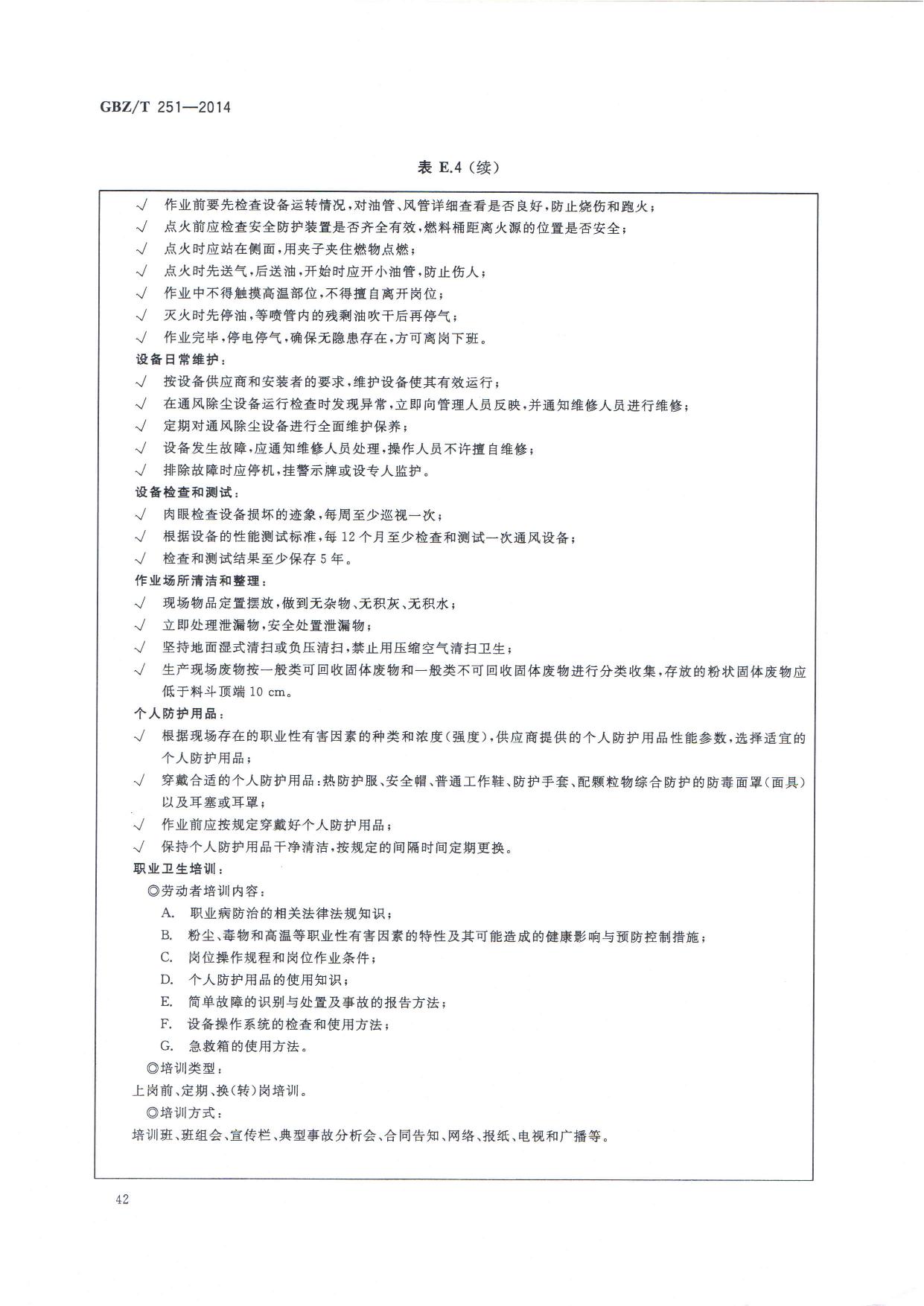 GBZ/T 251—2014

表 E.4（续）

√ 作业前要先检查设备运转情况，对油管、风管详细查看是否良好，防止烧伤和跑火；
√ 点火前应检查安全防护装置是否齐全有效，燃料桶距离火源的位置是否安全；
√ 点火时应站在侧面，用夹子夹住燃物点燃；
√ 点火时先送气，后送油，开始时应开小油管，防止伤人；
√ 作业中不得触摸高温部位，不得擅自离开岗位；
√ 灭火时先停油，等喷管内的残剩油吹干后再停气；
√ 作业完毕，停电停气，确保无隐患存在，方可离岗下班。
设备日常维护：
√ 按设备供应商和安装者的要求，维护设备使其有效运行；
√ 在通风除尘设备运行检查时发现异常，立即向管理人员反映，并通知维修人员进行维修；
√ 定期对通风除尘设备进行全面维护保养；
√ 设备发生故障，应通知维修人员处理，操作人员不许擅自维修；
√ 排除故障时应停机，挂警示牌或设专人监护。
设备检查和测试：
√ 肉眼检查设备损坏的迹象，每周至少巡视一次；
√ 根据设备的性能测试标准，每 12 个月至少检查和测试一次通风设备；
√ 检查和测试结果至少保存 5 年。
作业场所清洁和整理：
√ 现场物品定置摆放，做到无杂物、无积灰、无积水；
√ 立即处理泄漏物，安全处置泄漏物；
√ 坚持地面湿式清扫或负压清扫，禁止用压缩空气清扫卫生；
√ 生产现场废物按一般类可回收固体废物和一般类不可回收固体废物进行分类收集，存放的粉状固体废物应低于料斗顶端 10 cm。
个人防护用品：
√ 根据现场存在的职业性有害因素的种类和浓度（强度），供应商提供的个人防护用品性能参数，选择适宜的个人防护用品；
√ 穿戴合适的个人防护用品：热防护服、安全帽、普通工作鞋、防护手套、配颗粒物综合防护的防毒面罩（面具）以及耳塞或耳罩；
√ 作业前应按规定穿戴好个人防护用品；
√ 保持个人防护用品干净清洁，按规定的间隔时间定期更换。
职业卫生培训：
◎劳动者培训内容：
A. 职业病防治的相关法律法规知识；
B. 粉尘、毒物和高温等职业性有害因素的特性及其可能造成的健康影响与预防控制措施；
C. 岗位操作规程和岗位作业条件；
D. 个人防护用品的使用知识；
E. 简单故障的识别与处置及事故的报告方法；
F. 设备操作系统的检查和使用方法；
G. 急救箱的使用方法。
◎培训类型：
上岗前、定期、换（转）岗培训。
◎培训方式：
培训班、班组会、宣传栏、典型事故分析会、合同告知、网络、报纸、电视和广播等。

42